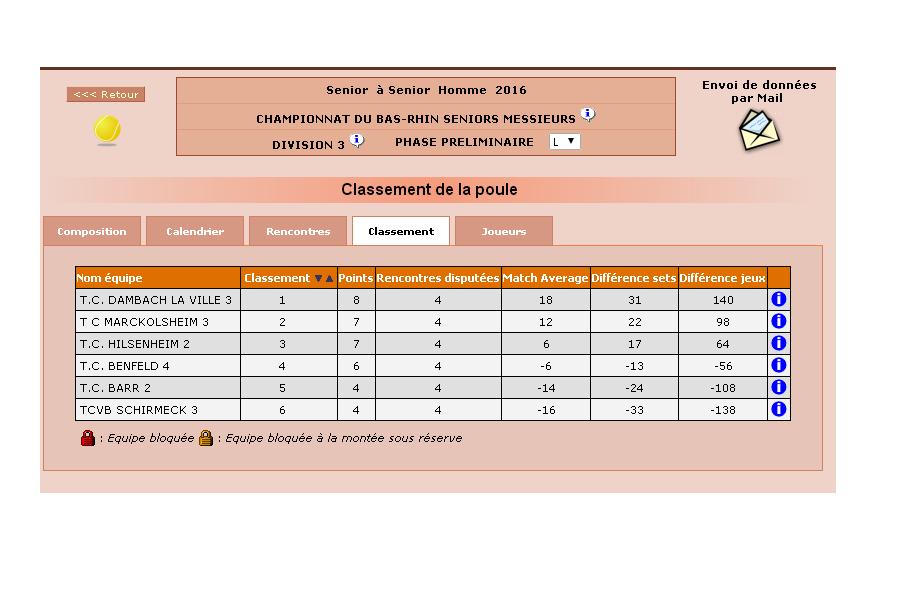 <<< Retour

Senior à Senior Homme 2016

CHAMPIONNAT DU BAS-RHIN SENIORS MESSIEURS

DIVISION 3 PHASE PRELIMINAIRE L

Envoi de données par Mail

Classement de la poule

Composition Calendrier Rencontres Classement Joueurs

| Nom équipe | Classement | Points | Rencontres disputées | Match Average | Différence sets | Différence jeux | |
|---|---|---|---|---|---|---|---|
| T.C. DAMBACH LA VILLE 3 | 1 | 8 | 4 | 18 | 31 | 140 | |
| T C MARCKOLSHEIM 3 | 2 | 7 | 4 | 12 | 22 | 98 | |
| T.C. HILSENHEIM 2 | 3 | 7 | 4 | 6 | 17 | 64 | |
| T.C. BENFELD 4 | 4 | 6 | 4 | -6 | -13 | -56 | |
| T.C. BARR 2 | 5 | 4 | 4 | -14 | -24 | -108 | |
| TCVB SCHIRMECK 3 | 6 | 4 | 4 | -16 | -33 | -138 | |

: Equipe bloquée : Equipe bloquée à la montée sous réserve